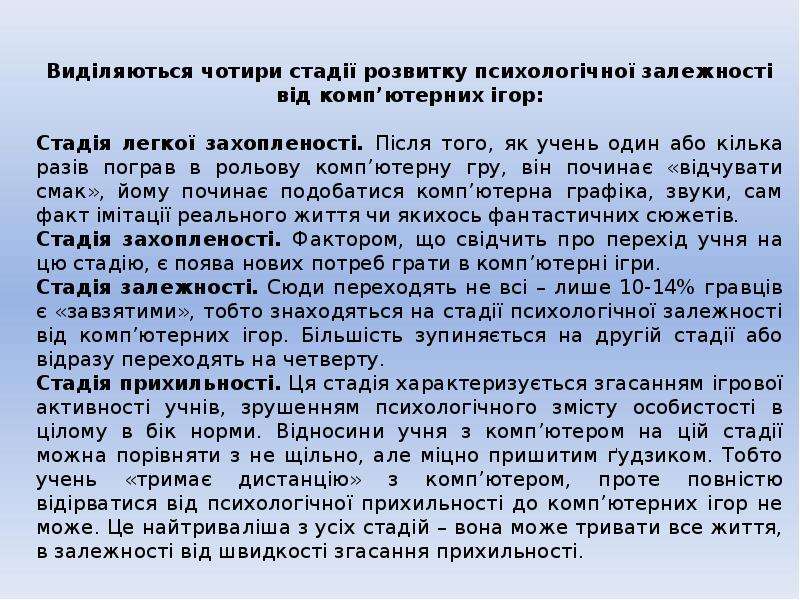 Виділяються чотири стадії розвитку психологічної залежності від комп'ютерних ігор:

Стадія легкої захопленості. Після того, як учень один або кілька разів пограв в рольову комп'ютерну гру, він починає «відчувати смак», йому починає подобатися комп'ютерна графіка, звуки, сам факт імітації реального життя чи якихось фантастичних сюжетів.

Стадія захопленості. Фактором, що свідчить про перехід учня на цю стадію, є поява нових потреб грати в комп'ютерні ігри.

Стадія залежності. Сюди переходять не всі – лише 10-14% гравців є «завзятими», тобто знаходяться на стадії психологічної залежності від комп'ютерних ігор. Більшість зупиняється на другій стадії або відразу переходять на четверту.

Стадія прихильності. Ця стадія характеризується згасанням ігрової активності учнів, зрушенням психологічного змісту особистості в цілому в бік норми. Відносини учня з комп'ютером на цій стадії можна порівняти з не щільно, але міцно пришитим ґудзиком. Тобто учень «тримає дистанцію» з комп'ютером, проте повністю відірватися від психологічної прихильності до комп'ютерних ігор не може. Це найтриваліша з усіх стадій – вона може тривати все життя, в залежності від швидкості згасання прихильності.